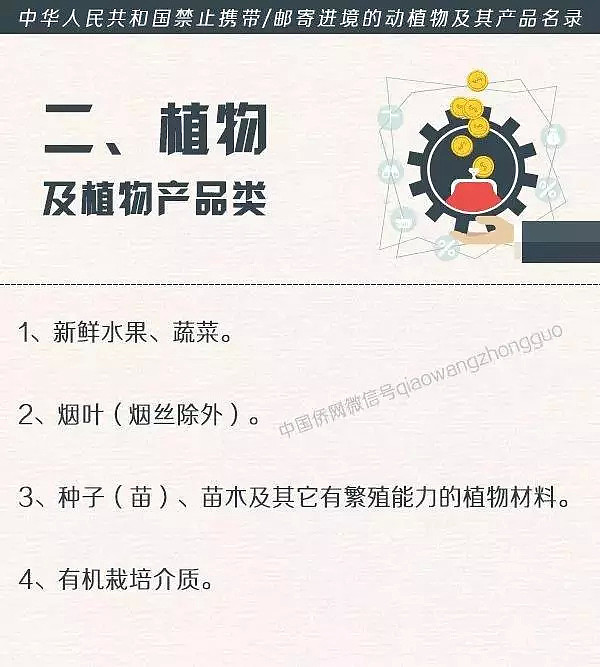 中华人民共和国禁止携带/邮寄进境的动植物及其产品名录

二、植物
及植物产品类

1、新鲜水果、蔬菜。

2、烟叶（烟丝除外）。

中国侨网微信号qiaowangzhongguo

3、种子（苗）、苗木及其它有繁殖能力的植物材料。

4、有机栽培介质。